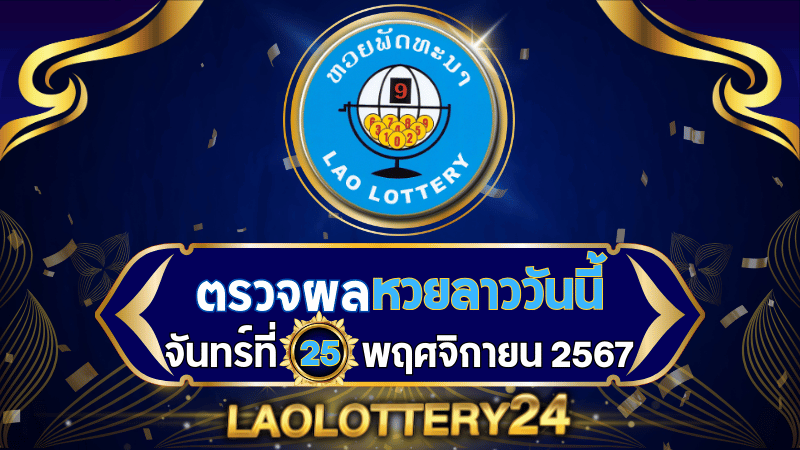 ຫວຍພັດທະນາ

9

6 7 8 9
3 4 5
1 0 2

LAO LOTTERY

ตรวจผลหวยลาววันนี้
จันทร์ที่ 25 พฤศจิกายน 2567

LAOLOTTERY24